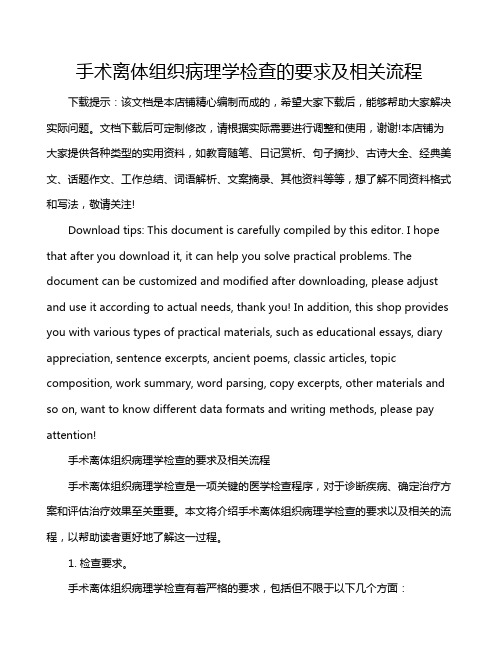 手术离体组织病理学检查的要求及相关流程

下载提示：该文档是本店铺精心编制而成的，希望大家下载后，能够帮助大家解决实际问题。文档下载后可定制修改，请根据实际需要进行调整和使用，谢谢!本店铺为大家提供各种类型的实用资料，如教育随笔、日记赏析、句子摘抄、古诗大全、经典美文、话题作文、工作总结、词语解析、文案摘录、其他资料等等，想了解不同资料格式和写法，敬请关注!

Download tips: This document is carefully compiled by this editor. I hope that after you download it, it can help you solve practical problems. The document can be customized and modified after downloading, please adjust and use it according to actual needs, thank you! In addition, this shop provides you with various types of practical materials, such as educational essays, diary appreciation, sentence excerpts, ancient poems, classic articles, topic composition, work summary, word parsing, copy excerpts, other materials and so on, want to know different data formats and writing methods, please pay attention!

手术离体组织病理学检查的要求及相关流程

手术离体组织病理学检查是一项关键的医学检查程序，对于诊断疾病、确定治疗方案和评估治疗效果至关重要。本文将介绍手术离体组织病理学检查的要求以及相关的流程，以帮助读者更好地了解这一过程。

1. 检查要求。

手术离体组织病理学检查有着严格的要求，包括但不限于以下几个方面：